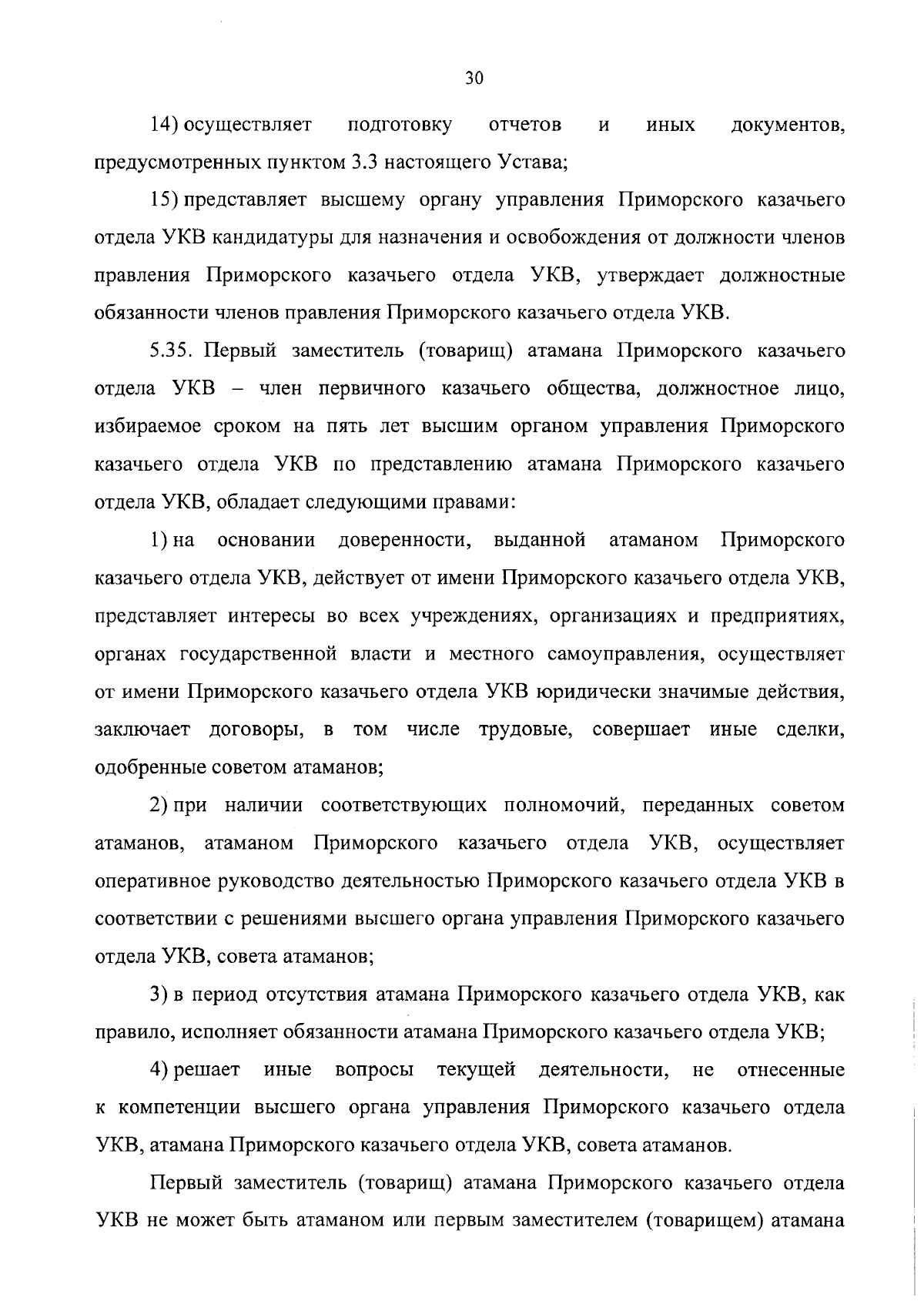 30

14) осуществляет подготовку отчетов и иных документов, предусмотренных пунктом 3.3 настоящего Устава;

15) представляет высшему органу управления Приморского казачьего отдела УКВ кандидатуры для назначения и освобождения от должности членов правления Приморского казачьего отдела УКВ, утверждает должностные обязанности членов правления Приморского казачьего отдела УКВ.

5.35. Первый заместитель (товарищ) атамана Приморского казачьего отдела УКВ – член первичного казачьего общества, должностное лицо, избираемое сроком на пять лет высшим органом управления Приморского казачьего отдела УКВ по представлению атамана Приморского казачьего отдела УКВ, обладает следующими правами:

1) на основании доверенности, выданной атаманом Приморского казачьего отдела УКВ, действует от имени Приморского казачьего отдела УКВ, представляет интересы во всех учреждениях, организациях и предприятиях, органах государственной власти и местного самоуправления, осуществляет от имени Приморского казачьего отдела УКВ юридически значимые действия, заключает договоры, в том числе трудовые, совершает иные сделки, одобренные советом атаманов;

2) при наличии соответствующих полномочий, переданных советом атаманов, атаманом Приморского казачьего отдела УКВ, осуществляет оперативное руководство деятельностью Приморского казачьего отдела УКВ в соответствии с решениями высшего органа управления Приморского казачьего отдела УКВ, совета атаманов;

3) в период отсутствия атамана Приморского казачьего отдела УКВ, как правило, исполняет обязанности атамана Приморского казачьего отдела УКВ;

4) решает иные вопросы текущей деятельности, не отнесенные к компетенции высшего органа управления Приморского казачьего отдела УКВ, атамана Приморского казачьего отдела УКВ, совета атаманов.

Первый заместитель (товарищ) атамана Приморского казачьего отдела УКВ не может быть атаманом или первым заместителем (товарищем) атамана